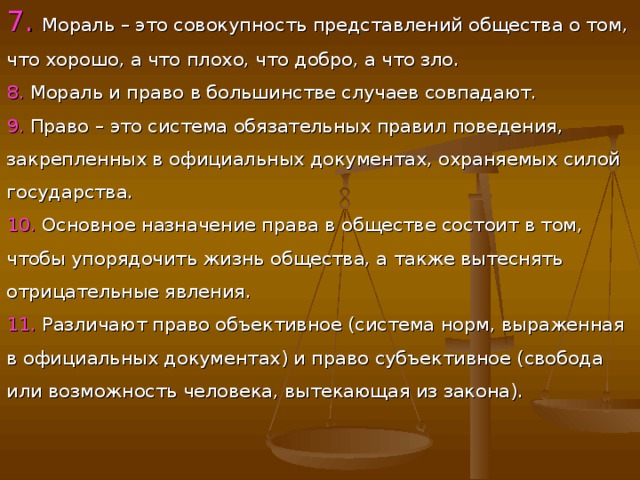 7. Мораль – это совокупность представлений общества о том, что хорошо, а что плохо, что добро, а что зло.

8. Мораль и право в большинстве случаев совпадают.

9. Право – это система обязательных правил поведения, закрепленных в официальных документах, охраняемых силой государства.

10. Основное назначение права в обществе состоит в том, чтобы упорядочить жизнь общества, а также вытеснять отрицательные явления.

11. Различают право объективное (система норм, выраженная в официальных документах) и право субъективное (свобода или возможность человека, вытекающая из закона).